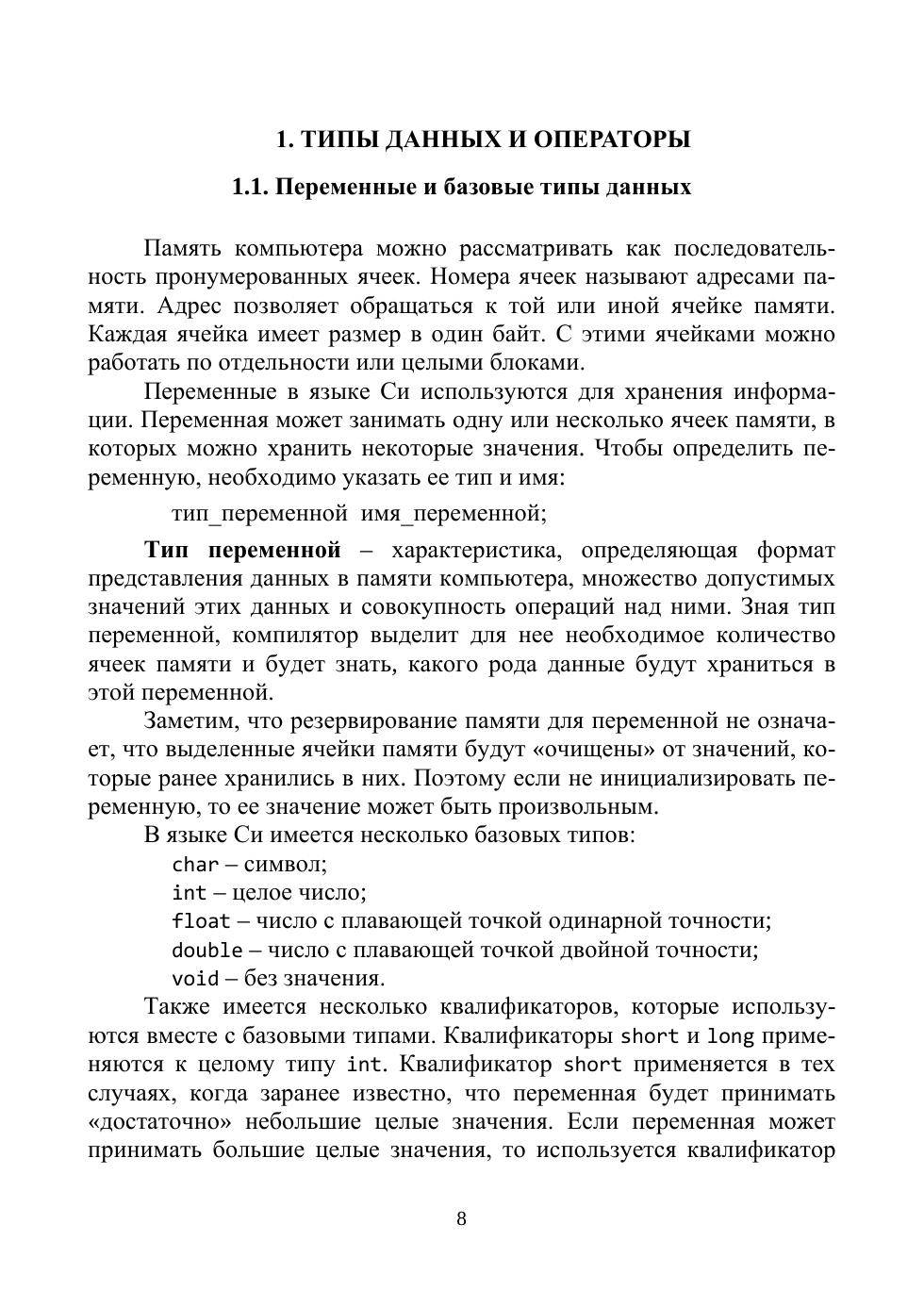 1. ТИПЫ ДАННЫХ И ОПЕРАТОРЫ

1.1. Переменные и базовые типы данных

Память компьютера можно рассматривать как последовательность пронумерованных ячеек. Номера ячеек называют адресами памяти. Адрес позволяет обращаться к той или иной ячейке памяти. Каждая ячейка имеет размер в один байт. С этими ячейками можно работать по отдельности или целыми блоками.

Переменные в языке Си используются для хранения информации. Переменная может занимать одну или несколько ячеек памяти, в которых можно хранить некоторые значения. Чтобы определить переменную, необходимо указать ее тип и имя:

тип_переменной имя_переменной;

Тип переменной – характеристика, определяющая формат представления данных в памяти компьютера, множество допустимых значений этих данных и совокупность операций над ними. Зная тип переменной, компилятор выделит для нее необходимое количество ячеек памяти и будет знать, какого рода данные будут храниться в этой переменной.

Заметим, что резервирование памяти для переменной не означает, что выделенные ячейки памяти будут «очищены» от значений, которые ранее хранились в них. Поэтому если не инициализировать переменную, то ее значение может быть произвольным.

В языке Си имеется несколько базовых типов:

char – символ;
int – целое число;
float – число с плавающей точкой одинарной точности;
double – число с плавающей точкой двойной точности;
void – без значения.

Также имеется несколько квалификаторов, которые используются вместе с базовыми типами. Квалификаторы short и long применяются к целому типу int. Квалификатор short применяется в тех случаях, когда заранее известно, что переменная будет принимать «достаточно» небольшие целые значения. Если переменная может принимать большие целые значения, то используется квалификатор

8